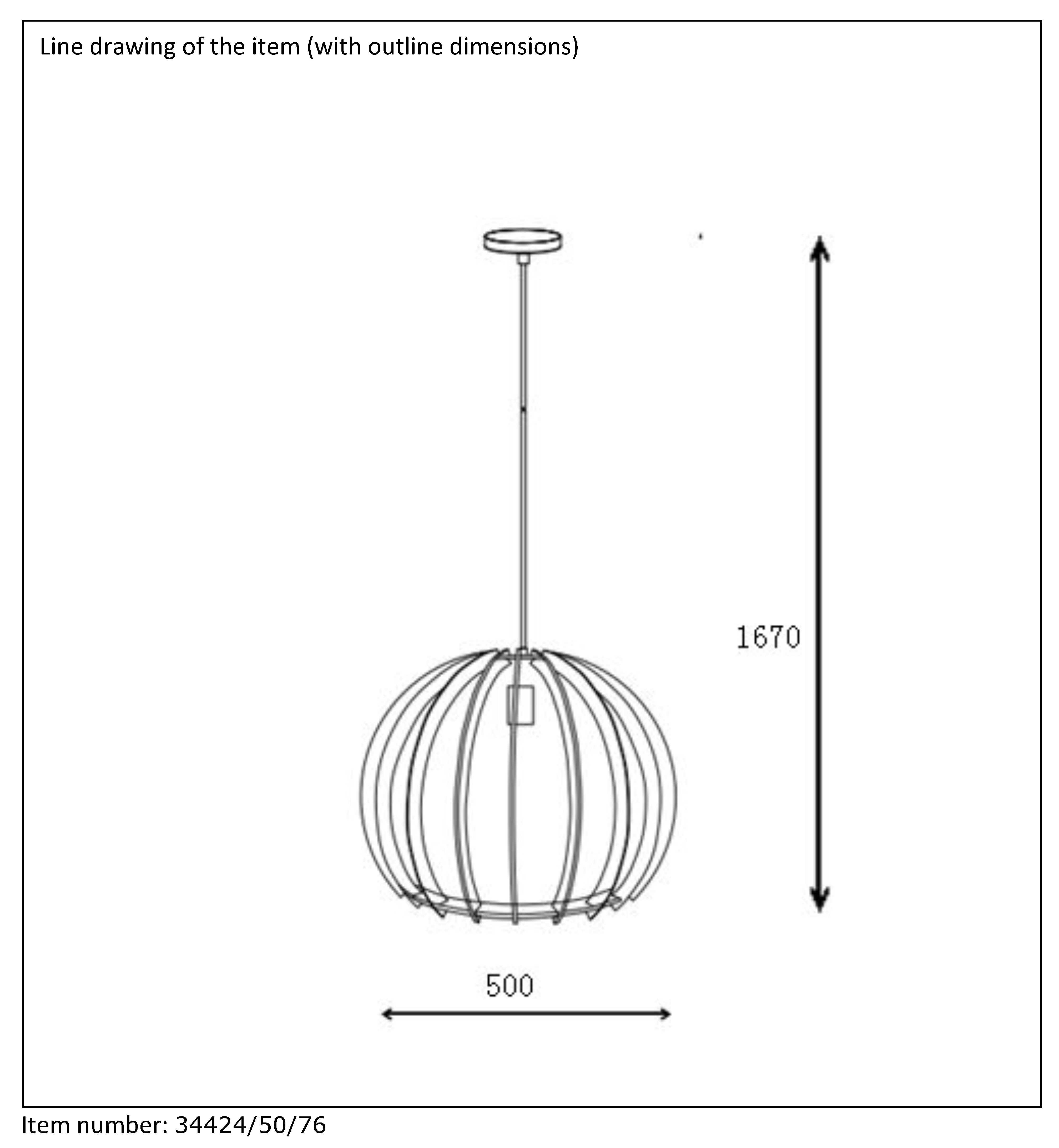 Line drawing of the item (with outline dimensions)

1670

500

Item number: 34424/50/76